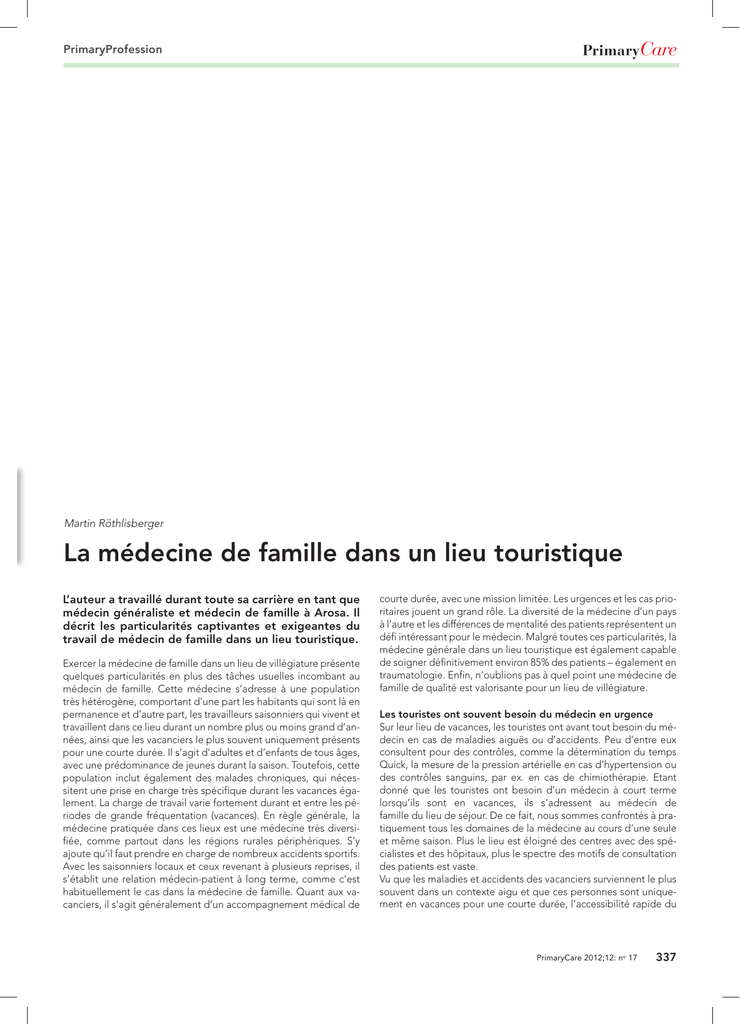 PrimaryProfession

PrimaryCare

Martin Röthlisberger

La médecine de famille dans un lieu touristique

L'auteur a travaillé durant toute sa carrière en tant que médecin généraliste et médecin de famille à Arosa. Il décrit les particularités captivantes et exigeantes du travail de médecin de famille dans un lieu touristique.

Exercer la médecine de famille dans un lieu de villégiature présente quelques particularités en plus des tâches usuelles incombant au médecin de famille. Cette médecine s'adresse à une population très hétérogène, comportant d'une part les habitants qui sont là en permanence et d'autre part, les travailleurs saisonniers qui vivent et travaillent dans ce lieu durant un nombre plus ou moins grand d'années, ainsi que les vacanciers le plus souvent uniquement présents pour une courte durée. Il s'agit d'adultes et d'enfants de tous âges, avec une prédominance de jeunes durant la saison. Toutefois, cette population inclut également des malades chroniques, qui nécessitent une prise en charge très spécifique durant les vacances également. La charge de travail varie fortement durant et entre les périodes de grande fréquentation (vacances). En règle générale, la médecine pratiquée dans ces lieux est une médecine très diversifiée, comme partout dans les régions rurales périphériques. S'y ajoute qu'il faut prendre en charge de nombreux accidents sportifs. Avec les saisonniers locaux et ceux revenant à plusieurs reprises, il s'établit une relation médecin-patient à long terme, comme c'est habituellement le cas dans la médecine de famille. Quant aux vacanciers, il s'agit généralement d'un accompagnement médical de courte durée, avec une mission limitée. Les urgences et les cas prioritaires jouent un grand rôle. La diversité de la médecine d'un pays à l'autre et les différences de mentalité des patients représentent un défi intéressant pour le médecin. Malgré toutes ces particularités, la médecine générale dans un lieu touristique est également capable de soigner définitivement environ 85% des patients – également en traumatologie. Enfin, n'oublions pas à quel point une médecine de famille de qualité est valorisante pour un lieu de villégiature.

Les touristes ont souvent besoin du médecin en urgence
Sur leur lieu de vacances, les touristes ont avant tout besoin du médecin en cas de maladies aiguës ou d'accidents. Peu d'entre eux consultent pour des contrôles, comme la détermination du temps Quick, la mesure de la pression artérielle en cas d'hypertension ou des contrôles sanguins, par ex. en cas de chimiothérapie. Etant donné que les touristes ont besoin d'un médecin à court terme lorsqu'ils sont en vacances, ils s'adressent au médecin de famille du lieu de séjour. De ce fait, nous sommes confrontés à pratiquement tous les domaines de la médecine au cours d'une seule et même saison. Plus le lieu est éloigné des centres avec des spécialistes et des hôpitaux, plus le spectre des motifs de consultation des patients est vaste.
Vu que les maladies et accidents des vacanciers surviennent le plus souvent dans un contexte aigu et que ces personnes sont uniquement en vacances pour une courte durée, l'accessibilité rapide du

PrimaryCare 2012;12: nº 17 337